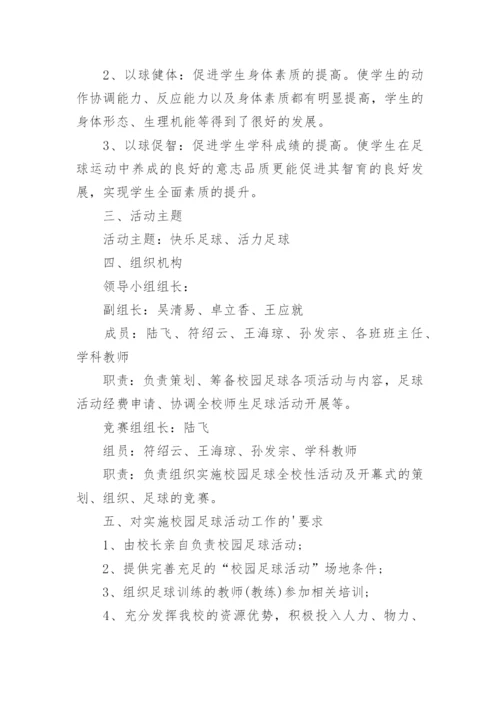 2、以球健体：促进学生身体素质的提高。使学生的动作协调能力、反应能力以及身体素质都有明显提高，学生的身体形态、生理机能等得到了很好的发展。

3、以球促智：促进学生学科成绩的提高。使学生在足球运动中养成的良好的意志品质更能促进其智育的良好发展，实现学生全面素质的提升。

三、活动主题

活动主题：快乐足球、活力足球

四、组织机构

领导小组组长：

副组长：吴清易、卓立香、王应就

成员：陆飞、符绍云、王海琼、孙发宗、各班班主任、学科教师

职责：负责策划、筹备校园足球各项活动与内容，足球活动经费申请、协调全校师生足球活动开展等。

竞赛组组长：陆飞

组员：符绍云、王海琼、孙发宗、学科教师

职责：负责组织实施校园足球全校性活动及开幕式的策划、组织、足球的竞赛。

五、对实施校园足球活动工作的'要求

1、由校长亲自负责校园足球活动；

2、提供完善充足的“校园足球活动”场地条件；

3、组织足球训练的教师(教练)参加相关培训；

4、充分发挥我校的资源优势，积极投入人力、物力、